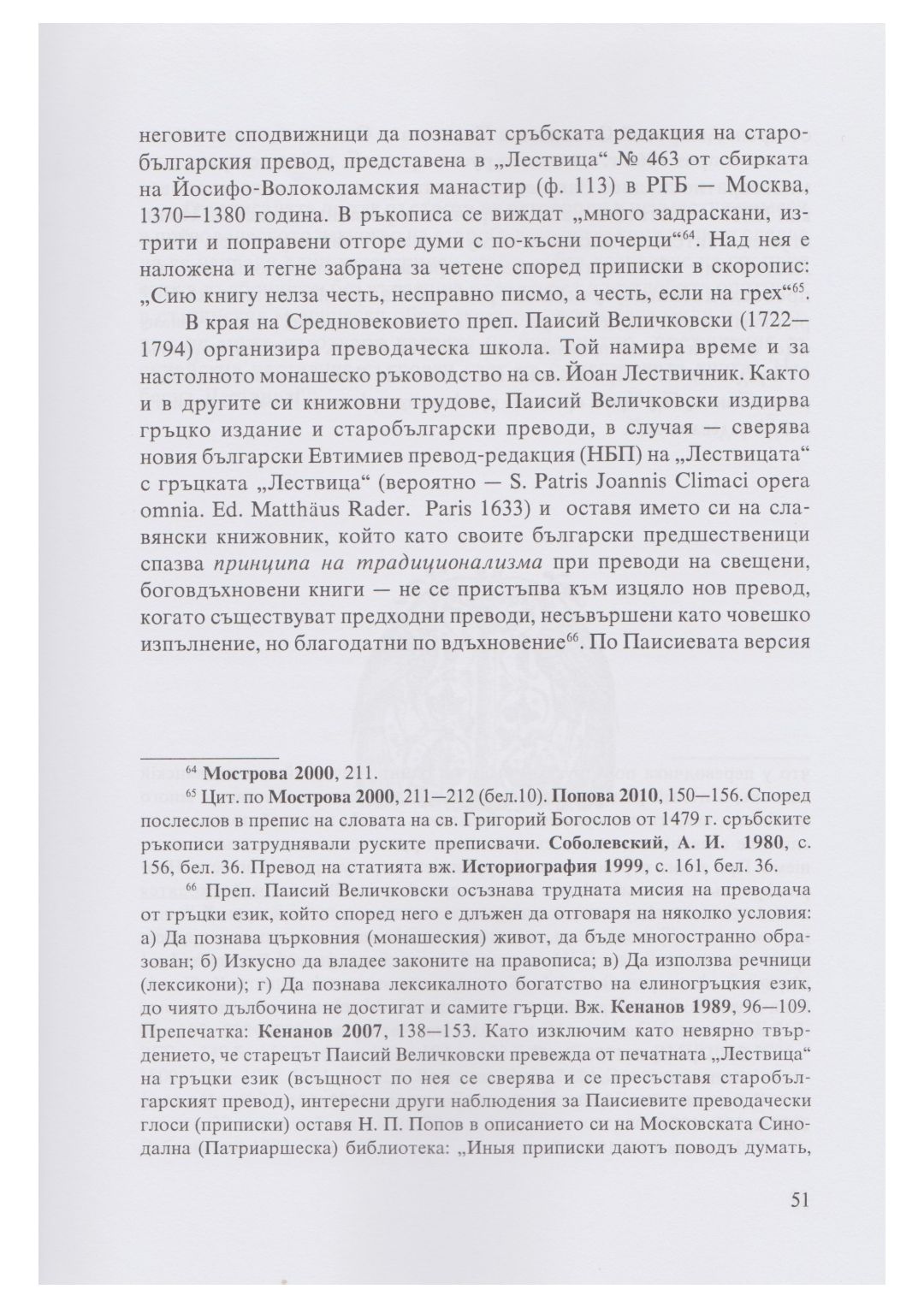 неговите сподвижници да познават сръбската редакция на старобългарския превод, представена в „Лествица“ № 463 от сбирката на Йосифо-Волоколамския манастир (ф. 113) в РГБ — Москва, 1370—1380 година. В ръкописа се виждат „много задраскани, изтрити и поправени отгоре думи с по-късни почерци“$^{64}$. Над нея е наложена и тегне забрана за четене според приписки в скоропис: „Сию книгу нелза честь, несправно писмо, а честь, если на грех“$^{65}$.

В края на Средновековието преп. Паисий Величковски (1722—1794) организира преводаческа школа. Той намира време и за настолното монашеско ръководство на св. Йоан Лествичник. Както и в другите си книжовни трудове, Паисий Величковски издирва гръцко издание и старобългарски преводи, в случая — сверява новия български Евтимиев превод-редакция (НБП) на „Лествицата“ с гръцката „Лествица“ (вероятно — S. Patris Joannis Climaci opera omnia. Ed. Matthäus Rader. Paris 1633) и оставя името си на славянски книжовник, който като своите български предшественици спазва принципа на традиционализма при преводи на свещени, боговдъхновени книги — не се пристъпва към изцяло нов превод, когато съществуват предходни преводи, несъвършени като човешко изпълнение, но благодатни по вдъхновение$^{66}$. По Паисиевата версия

$^{64}$ Мострова 2000, 211.

$^{65}$ Цит. по Мострова 2000, 211—212 (бел.10). Попова 2010, 150—156. Според послеслов в препис на словата на св. Григорий Богослов от 1479 г. сръбските ръкописи затруднявали руските преписвачи. Соболевский, А. И. 1980, с. 156, бел. 36. Превод на статията вж. Историография 1999, с. 161, бел. 36.

$^{66}$ Преп. Паисий Величковски осъзнава трудната мисия на преводача от гръцки език, който според него е длъжен да отговаря на няколко условия: а) Да познава църковния (монашеския) живот, да бъде многостранно образован; б) Изкусно да владее законите на правописа; в) Да използва речници (лексикони); г) Да познава лексикалното богатство на елиногръцкия език, до чиято дълбочина не достигат и самите гърци. Вж. Кенанов 1989, 96—109. Препечатка: Кенанов 2007, 138—153. Като изключим като невярно твърдението, че старецът Паисий Величковски превежда от печатната „Лествица“ на гръцки език (всъщност по нея се сверява и се пресъставя старобългарският превод), интересни други наблюдения за Паисиевите преводачески глоси (приписки) оставя Н. П. Попов в описанието си на Московската Синодална (Патриаршеска) библиотека: „Иныя приписки даютъ поводъ думать,

51